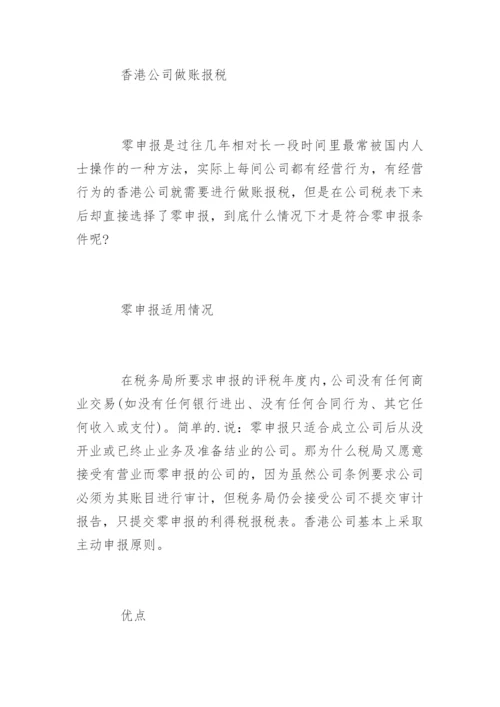 香港公司做账报税

零申报是过往几年相对长一段时间里最常被国内人士操作的一种方法，实际上每间公司都有经营行为，有经营行为的香港公司就需要进行做账报税，但是在公司税表下来后却直接选择了零申报，到底什么情况下才是符合零申报条件呢?

零申报适用情况

在税务局所要求申报的评税年度内，公司没有任何商业交易(如没有任何银行进出、没有任何合同行为、其它任何收入或支付)。简单的.说：零申报只适合成立公司后从没开业或已终止业务及准备结业的公司。那为什么税局又愿意接受有营业而零申报的公司的，因为虽然公司条例要求公司必须为其账目进行审计，但税务局仍会接受公司不提交审计报告，只提交零申报的利得税报税表。香港公司基本上采取主动申报原则。

优点